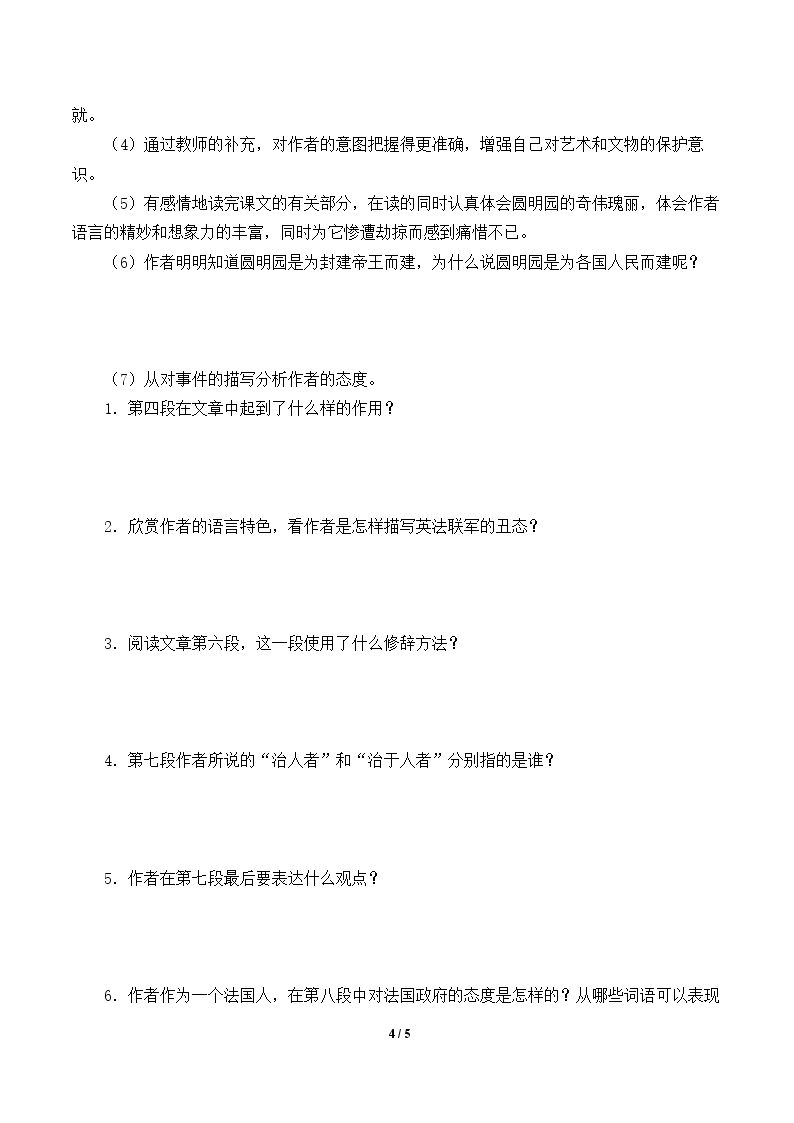 就。

（4）通过教师的补充，对作者的意图把握得更准确，增强自己对艺术和文物的保护意识。

（5）有感情地读完课文的有关部分，在读的同时认真体会圆明园的奇伟瑰丽，体会作者语言的精妙和想象力的丰富，同时为它惨遭劫掠而感到痛惜不已。

（6）作者明明知道圆明园是为封建帝王而建，为什么说圆明园是为各国人民而建呢？

（7）从对事件的描写分析作者的态度。

1．第四段在文章中起到了什么样的作用？

2．欣赏作者的语言特色，看作者是怎样描写英法联军的丑态？

3．阅读文章第六段，这一段使用了什么修辞方法？

4．第七段作者所说的“治人者”和“治于人者”分别指的是谁？

5．作者在第七段最后要表达什么观点？

6．作者作为一个法国人，在第八段中对法国政府的态度是怎样的？从哪些词语可以表现

4 / 5